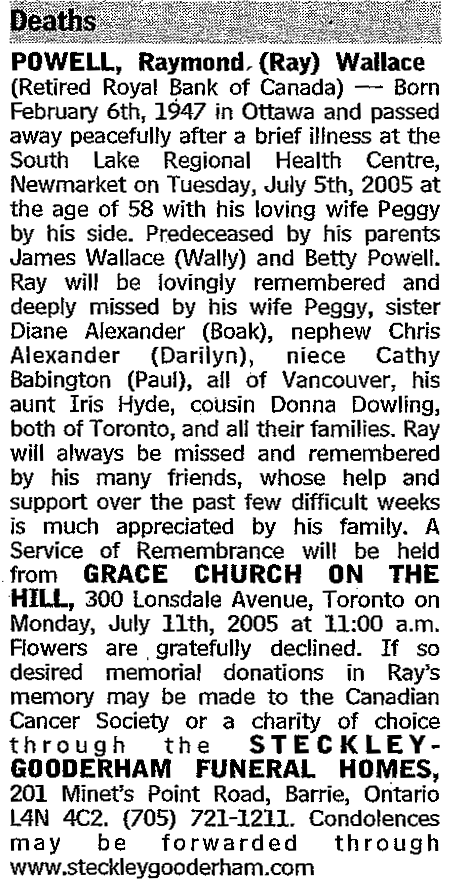 Deaths

POWELL, Raymond (Ray) Wallace (Retired Royal Bank of Canada) — Born February 6th, 1947 in Ottawa and passed away peacefully after a brief illness at the South Lake Regional Health Centre, Newmarket on Tuesday, July 5th, 2005 at the age of 58 with his loving wife Peggy by his side. Predeceased by his parents James Wallace (Wally) and Betty Powell. Ray will be lovingly remembered and deeply missed by his wife Peggy, sister Diane Alexander (Boak), nephew Chris Alexander (Darilyn), niece Cathy Babington (Paul), all of Vancouver, his aunt Iris Hyde, cousin Donna Dowling, both of Toronto, and all their families. Ray will always be missed and remembered by his many friends, whose help and support over the past few difficult weeks is much appreciated by his family. A Service of Remembrance will be held from GRACE CHURCH ON THE HILL, 300 Lonsdale Avenue, Toronto on Monday, July 11th, 2005 at 11:00 a.m. Flowers are gratefully declined. If so desired memorial donations in Ray's memory may be made to the Canadian Cancer Society or a charity of choice through the STECKLEY-GOODERHAM FUNERAL HOMES, 201 Minet's Point Road, Barrie, Ontario L4N 4C2. (705) 721-1211. Condolences may be forwarded through www.steckleygooderham.com